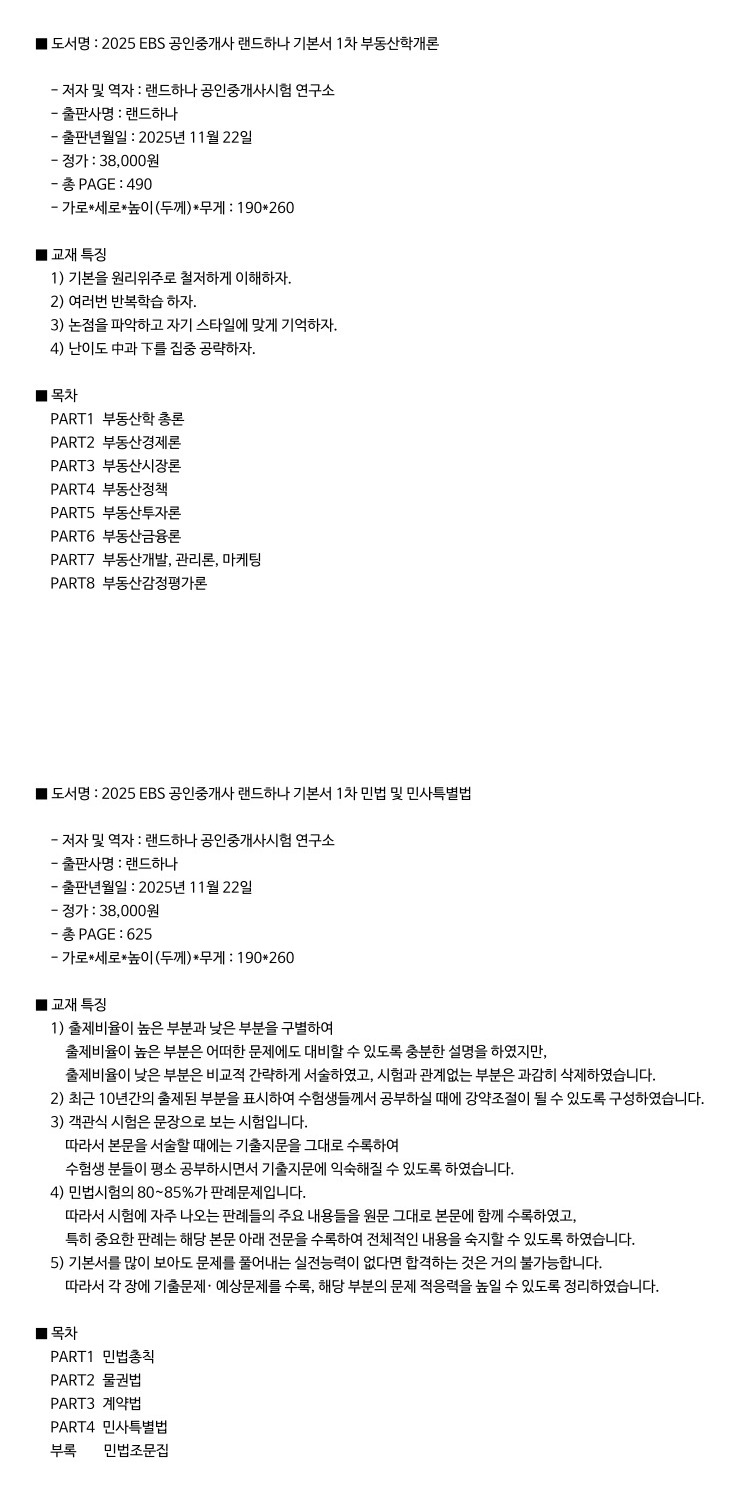 ■ 도서명 : 2025 EBS 공인중개사 랜드하나 기본서 1차 부동산학개론

- 저자 및 역자 : 랜드하나 공인중개사시험 연구소
- 출판사명 : 랜드하나
- 출판년월일 : 2025년 11월 22일
- 정가 : 38,000원
- 총 PAGE : 490
- 가로*세로*높이(두께)*무게 : 190*260

■ 교재 특징
1) 기본을 원리위주로 철저하게 이해하자.
2) 여러번 반복학습 하자.
3) 논점을 파악하고 자기 스타일에 맞게 기억하자.
4) 난이도 中과 下를 집중 공략하자.

■ 목차
PART1 부동산학 총론
PART2 부동산경제론
PART3 부동산시장론
PART4 부동산정책
PART5 부동산투자론
PART6 부동산금융론
PART7 부동산개발, 관리론, 마케팅
PART8 부동산감정평가론

■ 도서명 : 2025 EBS 공인중개사 랜드하나 기본서 1차 민법 및 민사특별법

- 저자 및 역자 : 랜드하나 공인중개사시험 연구소
- 출판사명 : 랜드하나
- 출판년월일 : 2025년 11월 22일
- 정가 : 38,000원
- 총 PAGE : 625
- 가로*세로*높이(두께)*무게 : 190*260

■ 교재 특징
1) 출제비율이 높은 부분과 낮은 부분을 구별하여
출제비율이 높은 부분은 어떠한 문제에도 대비할 수 있도록 충분한 설명을 하였지만,
출제비율이 낮은 부분은 비교적 간략하게 서술하였고, 시험과 관계없는 부분은 과감히 삭제하였습니다.
2) 최근 10년간의 출제된 부분을 표시하여 수험생들께서 공부하실 때에 강약조절이 될 수 있도록 구성하였습니다.
3) 객관식 시험은 문장으로 보는 시험입니다.
따라서 본문을 서술할 때에는 기출지문을 그대로 수록하여
수험생 분들이 평소 공부하시면서 기출지문에 익숙해질 수 있도록 하였습니다.
4) 민법시험의 80~85%가 판례문제입니다.
따라서 시험에 자주 나오는 판례들의 주요 내용들을 원문 그대로 본문에 함께 수록하였고,
특히 중요한 판례는 해당 본문 아래 전문을 수록하여 전체적인 내용을 숙지할 수 있도록 하였습니다.
5) 기본서를 많이 보아도 문제를 풀어내는 실전능력이 없다면 합격하는 것은 거의 불가능합니다.
따라서 각 장에 기출문제· 예상문제를 수록, 해당 부분의 문제 적응력을 높일 수 있도록 정리하였습니다.

■ 목차
PART1 민법총칙
PART2 물권법
PART3 계약법
PART4 민사특별법
부록 민법조문집